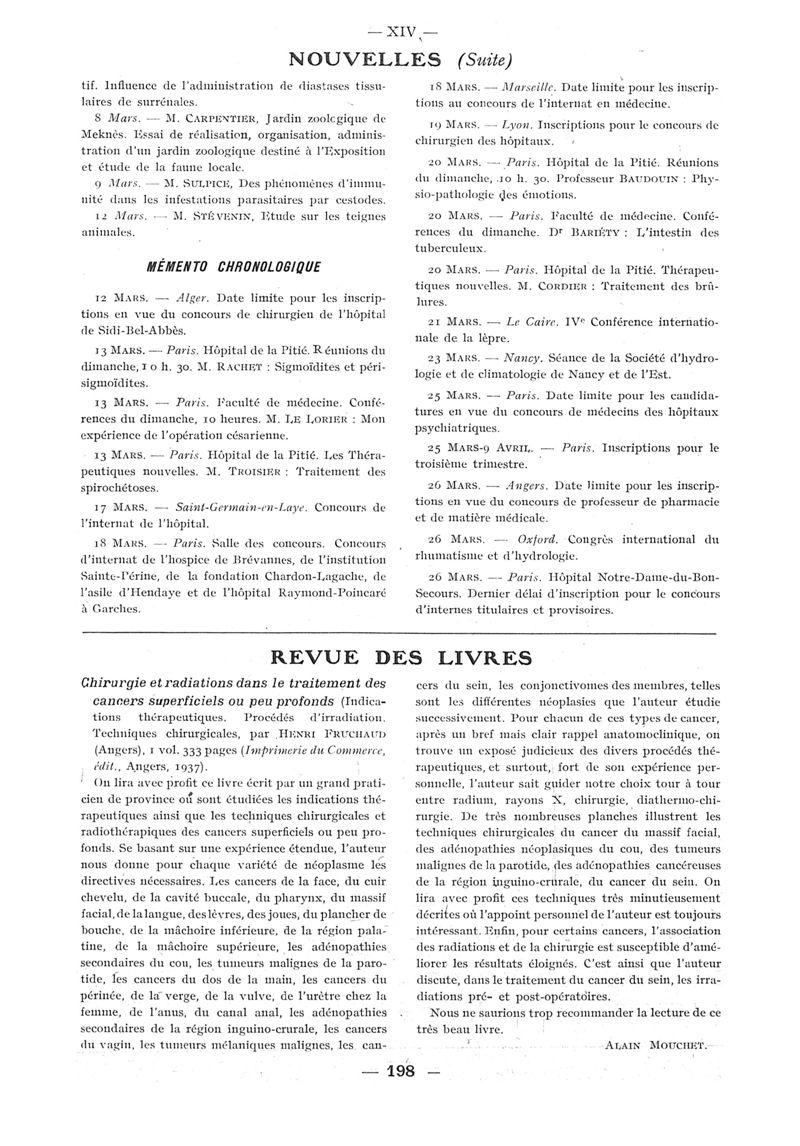 — XIV —

NOUVELLES (Suite)

tif. Influence de l'administration de diastases tissulaires de surrénales.

8 Mars. — M. CARPENTIER, Jardin zoologique de Meknès. Essai de réalisation, organisation, administration d'un jardin zoologique destiné à l'Exposition et étude de la faune locale.

9 Mars. — M. SULPICE, Des phénomènes d'immunité dans les infestations parasitaires par cestodes.

12 Mars. — M. STÉVENIN, Etude sur les teignes animales.

MÉMENTO CHRONOLOGIQUE

12 MARS. — Alger. Date limite pour les inscriptions en vue du concours de chirurgien de l'hôpital de Sidi-Bel-Abbès.

13 MARS. — Paris. Hôpital de la Pitié. Réunions du dimanche, 10 h. 30. M. RACHET : Sigmoïdites et périsigmoïdites.

13 MARS. — Paris. Faculté de médecine. Conférences du dimanche, 10 heures. M. LE LORIER : Mon expérience de l'opération césarienne.

13 MARS. — Paris. Hôpital de la Pitié. Les Thérapeutiques nouvelles. M. TROISIER : Traitement des spirochétoses.

17 MARS. — Saint-Germain-en-Laye. Concours de l'internat de l'hôpital.

18 MARS. — Paris. Salle des concours. Concours d'internat de l'hospice de Brévannes, de l'institution Sainte-Périne, de la fondation Chardon-Lagache, de l'asile d'Hendaye et de l'hôpital Raymond-Poincaré à Garches.

18 MARS. — Marseille. Date limite pour les inscriptions au concours de l'internat en médecine.

19 MARS. — Lyon. Inscriptions pour le concours de chirurgien des hôpitaux.

20 MARS. — Paris. Hôpital de la Pitié. Réunions du dimanche, 10 h. 30. Professeur BAUDOUIN : Physio-pathologie des émotions.

20 MARS. — Paris. Faculté de médecine. Conférences du dimanche. Dr BARIÉTY : L'intestin des tuberculeux.

20 MARS. — Paris. Hôpital de la Pitié. Thérapeutiques nouvelles. M. CORDIER : Traitement des brûlures.

21 MARS. — Le Caire. IVe Conférence internationale de la lèpre.

23 MARS. — Nancy. Séance de la Société d'hydrologie et de climatologie de Nancy et de l'Est.

25 MARS. — Paris. Date limite pour les candidatures en vue du concours de médecins des hôpitaux psychiatriques.

25 MARS-9 AVRIL. — Paris. Inscriptions pour le troisième trimestre.

26 MARS. — Angers. Date limite pour les inscriptions en vue du concours de professeur de pharmacie et de matière médicale.

26 MARS. — Oxford. Congrès international du rhumatisme et d'hydrologie.

26 MARS. — Paris. Hôpital Notre-Dame-du-Bon-Secours. Dernier délai d'inscription pour le concours d'internes titulaires et provisoires.

REVUE DES LIVRES

Chirurgie et radiations dans le traitement des cancers superficiels ou peu profonds (Indications thérapeutiques. Procédés d'irradiation. Techniques chirurgicales, par HENRI FRUCHAUD (Angers), 1 vol. 333 pages (Imprimerie du Commerce, édit., Angers, 1937).

On lira avec profit ce livre écrit par un grand praticien de province où sont étudiées les indications thérapeutiques ainsi que les techniques chirurgicales et radiothérapiques des cancers superficiels ou peu profonds. Se basant sur une expérience étendue, l'auteur nous donne pour chaque variété de néoplasme les directives nécessaires. Les cancers de la face, du cuir chevelu, de la cavité buccale, du pharynx, du massif facial, de la langue, des lèvres, des joues, du plancher de bouche, de la mâchoire inférieure, de la région palatine, de la mâchoire supérieure, les adénopathies secondaires du cou, les tumeurs malignes de la parotide, les cancers du dos de la main, les cancers du périnée, de la verge, de la vulve, de l'urètre chez la femme, de l'anus, du canal anal, les adénopathies secondaires de la région inguino-crurale, les cancers du vagin, les tumeurs mélaniques malignes, les cancers du sein, les conjonctivomes des membres, telles sont les différentes néoplasies que l'auteur étudie successivement. Pour chacun de ces types de cancer, après un bref mais clair rappel anatomoclinique, on trouve un exposé judicieux des divers procédés thérapeutiques, et surtout, fort de son expérience personnelle, l'auteur sait guider notre choix tour à tour entre radium, rayons X, chirurgie, diathermo-chirurgie. De très nombreuses planches illustrent les techniques chirurgicales du cancer du massif facial, des adénopathies néoplasiques du cou, des tumeurs malignes de la parotide, des adénopathies cancéreuses de la région inguino-crurale, du cancer du sein. On lira avec profit ces techniques très minutieusement décrites où l'appoint personnel de l'auteur est toujours intéressant. Enfin, pour certains cancers, l'association des radiations et de la chirurgie est susceptible d'améliorer les résultats éloignés. C'est ainsi que l'auteur discute, dans le traitement du cancer du sein, les irradiations pré- et post-opératoires.

Nous ne saurions trop recommander la lecture de ce très beau livre.

ALAIN MOUCHET.

— 198 —